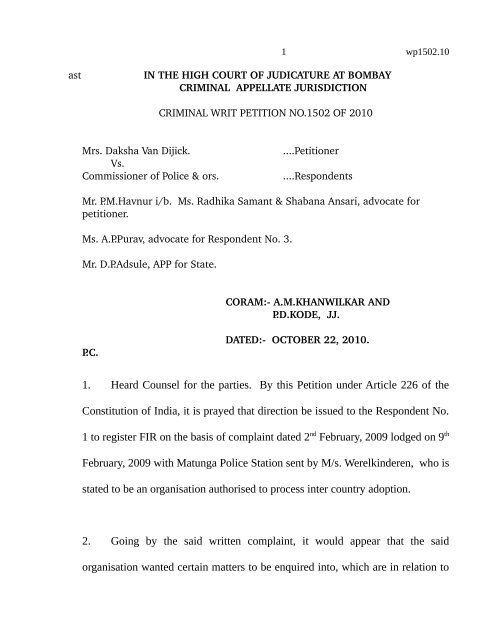 1 wp1502.10

ast IN THE HIGH COURT OF JUDICATURE AT BOMBAY
CRIMINAL APPELLATE JURISDICTION

CRIMINAL WRIT PETITION NO.1502 OF 2010

Mrs. Daksha Van Dijick. ....Petitioner
Vs.
Commissioner of Police & ors. ....Respondents

Mr. P.M.Havnur i/b. Ms. Radhika Samant & Shabana Ansari, advocate for petitioner.

Ms. A.P.Purav, advocate for Respondent No. 3.

Mr. D.P.Adsule, APP for State.

CORAM:- A.M.KHANWILKAR AND
P.D.KODE, JJ.

DATED:- OCTOBER 22, 2010.

P.C.

1. Heard Counsel for the parties. By this Petition under Article 226 of the Constitution of India, it is prayed that direction be issued to the Respondent No. 1 to register FIR on the basis of complaint dated 2$^{nd}$ February, 2009 lodged on 9$^{th}$ February, 2009 with Matunga Police Station sent by M/s. Werelkinderen, who is stated to be an organisation authorised to process inter country adoption.

2. Going by the said written complaint, it would appear that the said organisation wanted certain matters to be enquired into, which are in relation to